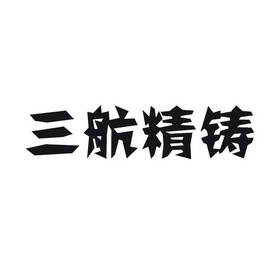 三航精铸